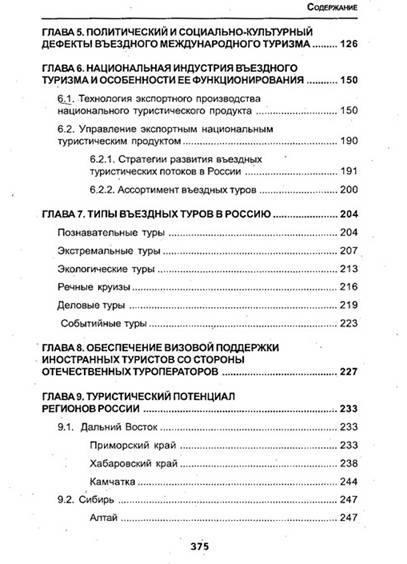 Содержание

ГЛАВА 5. ПОЛИТИЧЕСКИЙ И СОЦИАЛЬНО-КУЛЬТУРНЫЙ ДЕФЕКТЫ ВЪЕЗДНОГО МЕЖДУНАРОДНОГО ТУРИЗМА .......... 126

ГЛАВА 6. НАЦИОНАЛЬНАЯ ИНДУСТРИЯ ВЪЕЗДНОГО ТУРИЗМА И ОСОБЕННОСТИ ЕЕ ФУНКЦИОНИРОВАНИЯ .......... 150

6.1. Технология экспортного производства национального туристического продукта .......... 150

6.2. Управление экспортным национальным туристическим продуктом .......... 190

6.2.1. Стратегии развития въездных туристических потоков в России .......... 191

6.2.2. Ассортимент въездных туров .......... 200

ГЛАВА 7. ТИПЫ ВЪЕЗДНЫХ ТУРОВ В РОССИЮ .......... 204

Познавательные туры .......... 204

Экстремальные туры .......... 207

Экологические туры .......... 213

Речные круизы .......... 216

Деловые туры .......... 219

Событийные туры .......... 223

ГЛАВА 8. ОБЕСПЕЧЕНИЕ ВИЗОВОЙ ПОДДЕРЖКИ ИНОСТРАННЫХ ТУРИСТОВ СО СТОРОНЫ ОТЕЧЕСТВЕННЫХ ТУРОПЕРАТОРОВ .......... 227

ГЛАВА 9. ТУРИСТИЧЕСКИЙ ПОТЕНЦИАЛ РЕГИОНОВ РОССИИ .......... 233

9.1. Дальний Восток .......... 233

Приморский край .......... 233

Хабаровский край .......... 238

Камчатка .......... 244

9.2. Сибирь .......... 247

Алтай .......... 247

375